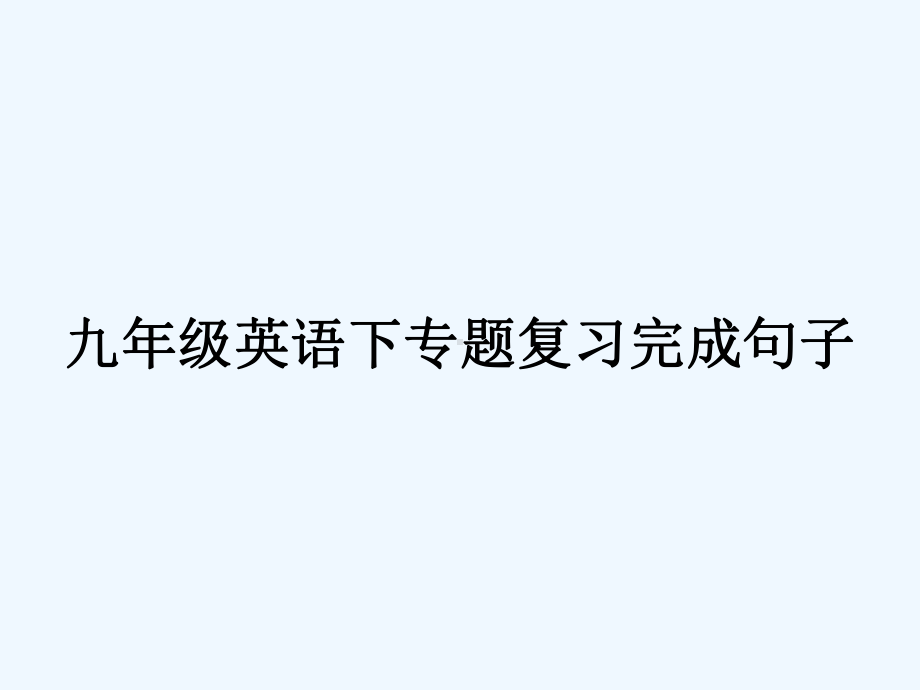 九年级英语下专题复习完成句子